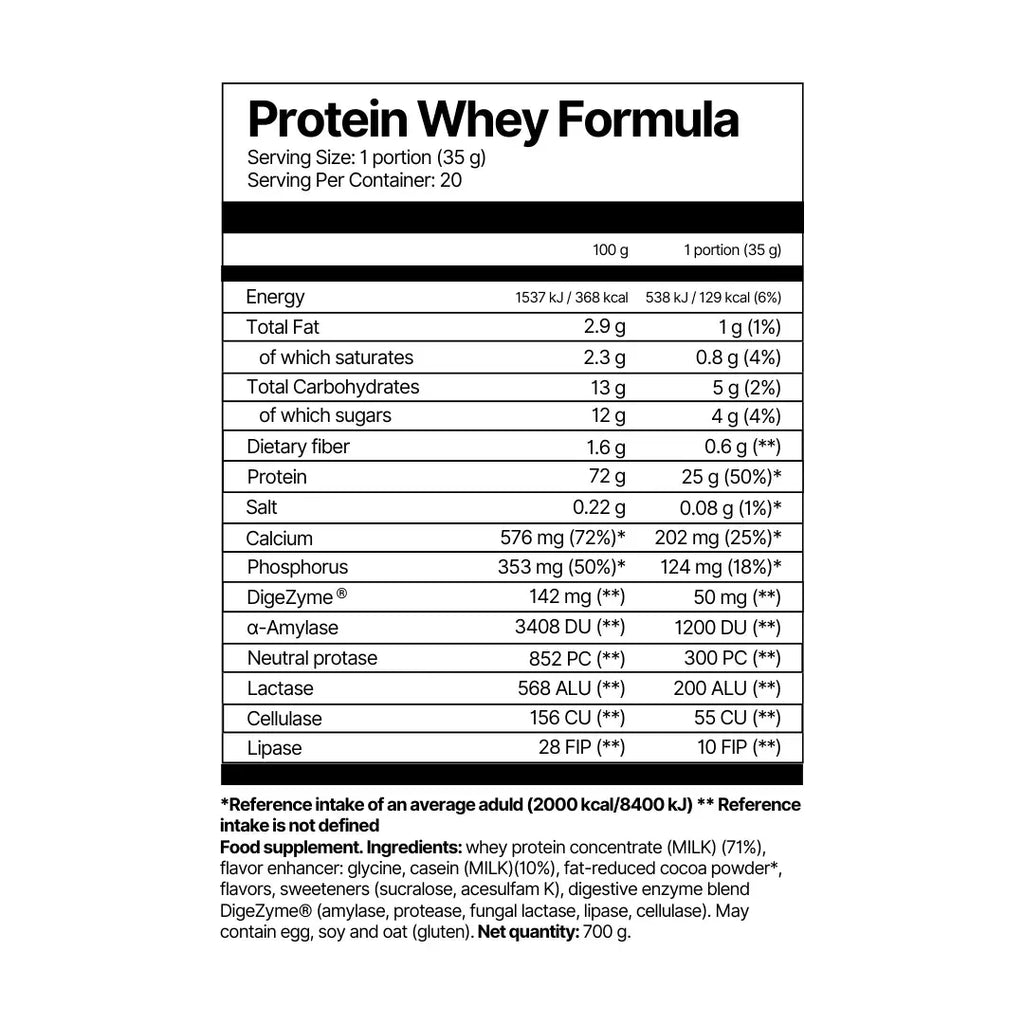 Protein Whey Formula

Serving Size: 1 portion (35 g)
Serving Per Container: 20

|  | 100 g | 1 portion (35 g) |
|---|---|---|
| Energy | 1537 kJ / 368 kcal | 538 kJ / 129 kcal (6%) |
| Total Fat | 2.9 g | 1 g (1%) |
| of which saturates | 2.3 g | 0.8 g (4%) |
| Total Carbohydrates | 13 g | 5 g (2%) |
| of which sugars | 12 g | 4 g (4%) |
| Dietary fiber | 1.6 g | 0.6 g (**) |
| Protein | 72 g | 25 g (50%)* |
| Salt | 0.22 g | 0.08 g (1%)* |
| Calcium | 576 mg (72%)* | 202 mg (25%)* |
| Phosphorus | 353 mg (50%)* | 124 mg (18%)* |
| DigeZyme® | 142 mg (**) | 50 mg (**) |
| α-Amylase | 3408 DU (**) | 1200 DU (**) |
| Neutral protase | 852 PC (**) | 300 PC (**) |
| Lactase | 568 ALU (**) | 200 ALU (**) |
| Cellulase | 156 CU (**) | 55 CU (**) |
| Lipase | 28 FIP (**) | 10 FIP (**) |

*Reference intake of an average aduld (2000 kcal/8400 kJ) ** Reference intake is not defined
Food supplement. Ingredients: whey protein concentrate (MILK) (71%), flavor enhancer: glycine, casein (MILK)(10%), fat-reduced cocoa powder*, flavors, sweeteners (sucralose, acesulfam K), digestive enzyme blend DigeZyme® (amylase, protease, fungal lactase, lipase, cellulase). May contain egg, soy and oat (gluten). Net quantity: 700 g.